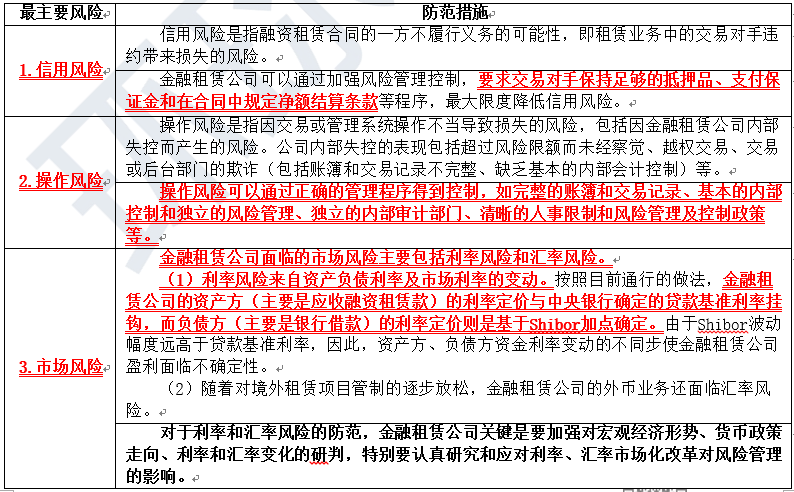 | 最主要风险 | 防范措施 |
|---|---|
| 1. 信用风险 | 信用风险是指融资租赁合同的一方不履行义务的可能性，即租赁业务中的交易对手违约带来损失的风险。 |
| | 金融租赁公司可以通过加强风险管理控制，要求交易对手保持足够的抵押品、支付保证金和在合同中规定净额结算条款等程序，最大限度降低信用风险。 |
| 2. 操作风险 | 操作风险是指因交易或管理系统操作不当导致损失的风险，包括因金融租赁公司内部失控而产生的风险。公司内部失控的表现包括超过风险限额而未经察觉、越权交易、交易或后台部门的欺诈（包括账簿和交易记录不完整、缺乏基本的内部会计控制）等。 |
| | 操作风险可以通过正确的管理程序得到控制，如完整的账簿和交易记录、基本的内部控制和独立的风险管理、独立的内部审计部门、清晰的人事限制和风险管理及控制政策等。 |
| 3. 市场风险 | 金融租赁公司面临的市场风险主要包括利率风险和汇率风险。<br>（1）利率风险来自资产负债利率及市场利率的变动。按照目前通行的做法，金融租赁公司的资产方（主要是应收融资租赁款）的利率定价与中央银行确定的贷款基准利率挂钩，而负债方（主要是银行借款）的利率定价则是基于Shibor加点确定。由于Shibor波动幅度远高于贷款基准利率，因此，资产方、负债方资金利率变动的不同步使金融租赁公司盈利面临不确定性。<br>（2）随着对境外租赁项目管制的逐步放松，金融租赁公司的外币业务还面临汇率风险。 |
| | 对于利率和汇率风险的防范，金融租赁公司关键是要加强对宏观经济形势、货币政策走向、利率和汇率变化的研判，特别要认真研究和应对利率、汇率市场化改革对风险管理的影响。 |